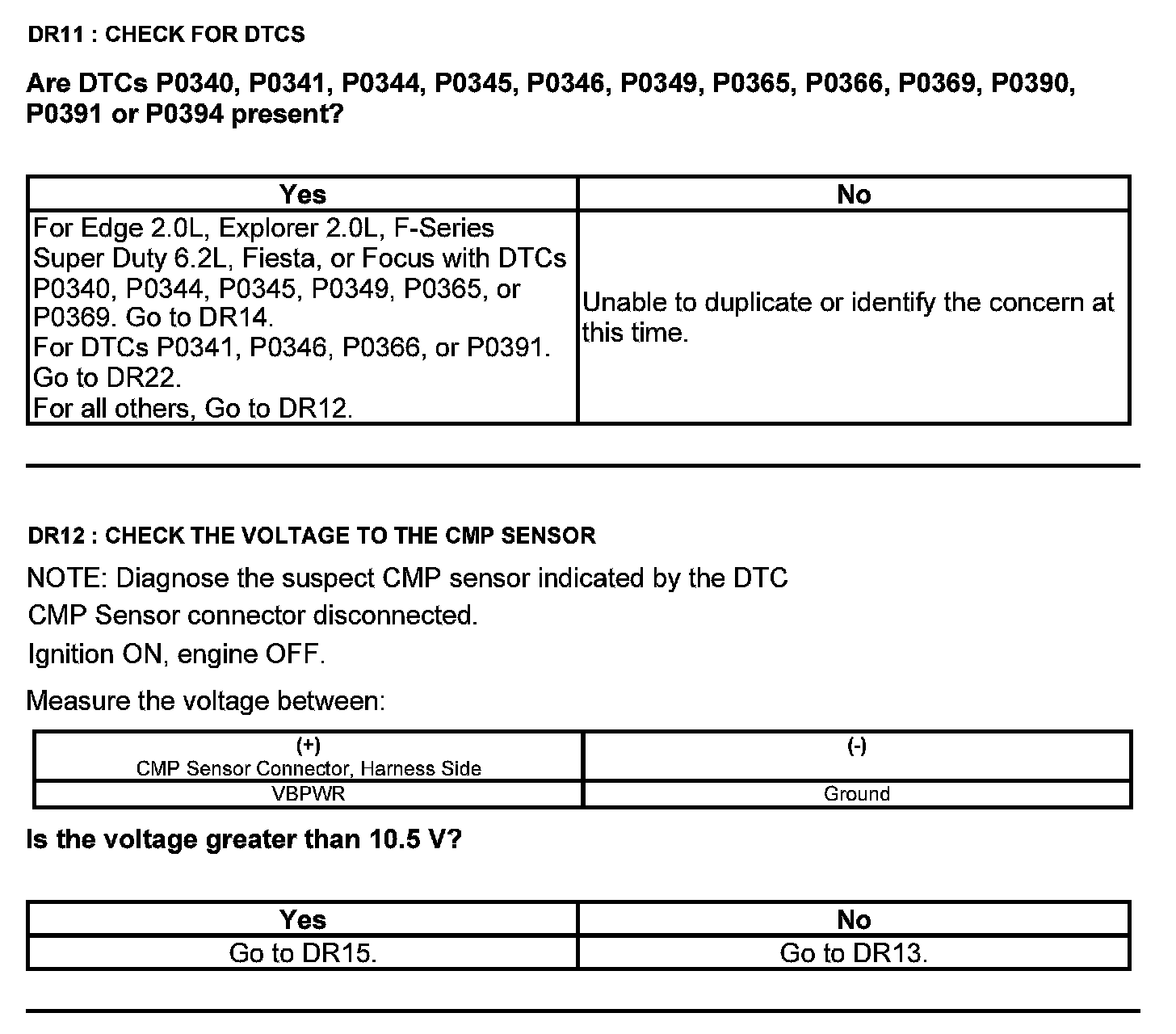 DR11 : CHECK FOR DTCS

Are DTCs P0340, P0341, P0344, P0345, P0346, P0349, P0365, P0366, P0369, P0390, P0391 or P0394 present?

| Yes | No |
|---|---|
| For Edge 2.0L, Explorer 2.0L, F-Series Super Duty 6.2L, Fiesta, or Focus with DTCs P0340, P0344, P0345, P0349, P0365, or P0369. Go to DR14. For DTCs P0341, P0346, P0366, or P0391. Go to DR22. For all others, Go to DR12. | Unable to duplicate or identify the concern at this time. |

DR12 : CHECK THE VOLTAGE TO THE CMP SENSOR

NOTE: Diagnose the suspect CMP sensor indicated by the DTC

CMP Sensor connector disconnected.

Ignition ON, engine OFF.

Measure the voltage between:

| (+) CMP Sensor Connector, Harness Side | (-) |
|---|---|
| VBPWR | Ground |

Is the voltage greater than 10.5 V?

| Yes | No |
|---|---|
| Go to DR15. | Go to DR13. |